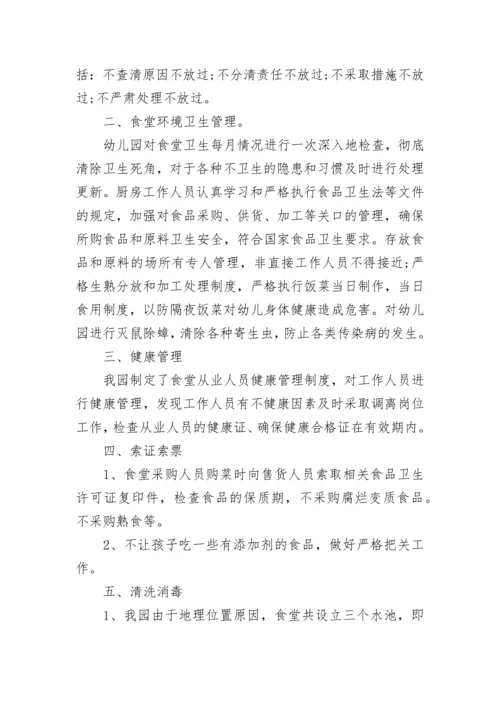 括：不查清原因不放过；不分清责任不放过；不采取措施不放过；不严肃处理不放过。

二、食堂环境卫生管理。

幼儿园对食堂卫生每月情况进行一次深入地检查，彻底清除卫生死角，对于各种不卫生的隐患和习惯及时进行处理更新。厨房工作人员认真学习和严格执行食品卫生法等文件的规定，加强对食品采购、供货、加工等关口的管理，确保所购食品和原料卫生安全，符合国家食品卫生要求。存放食品和原料的场所有专人管理，非直接工作人员不得接近；严格生熟分放和加工处理制度，严格执行饭菜当日制作，当日食用制度，以防隔夜饭菜对幼儿身体健康造成危害。对幼儿园进行灭鼠除蟑，清除各种寄生虫，防止各类传染病的发生。

三、健康管理

我园制定了食堂从业人员健康管理制度，对工作人员进行健康管理，发现工作人员有不健康因素及时采取调离岗位工作，检查从业人员的健康证、确保健康合格证在有效期内。

四、索证索票

1、食堂采购人员购菜时向售货人员索取相关食品卫生许可证复印件，检查食品的保质期，不采购腐烂变质食品。不采购熟食等。

2、不让孩子吃一些有添加剂的食品，做好严格把关工作。

五、清洗消毒

1、我园由于地理位置原因，食堂共设立三个水池，即